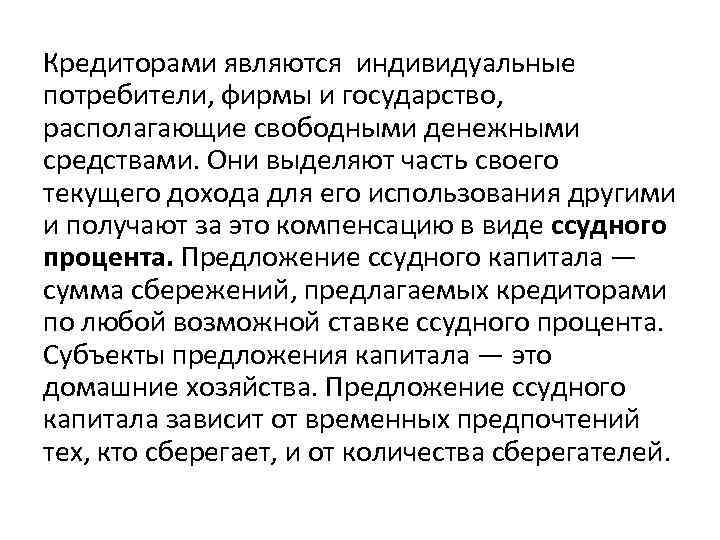 Кредиторами являются индивидуальные потребители, фирмы и государство, располагающие свободными денежными средствами. Они выделяют часть своего текущего дохода для его использования другими и получают за это компенсацию в виде ссудного процента. Предложение ссудного капитала — сумма сбережений, предлагаемых кредиторами по любой возможной ставке ссудного процента. Субъекты предложения капитала — это домашние хозяйства. Предложение ссудного капитала зависит от временных предпочтений тех, кто сберегает, и от количества сберегателей.